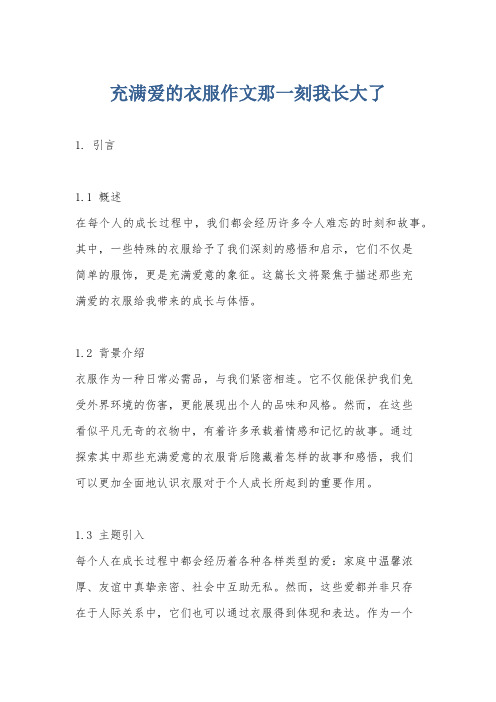 充满爱的衣服作文那一刻我长大了

1. 引言

1.1 概述
在每个人的成长过程中，我们都会经历许多令人难忘的时刻和故事。其中，一些特殊的衣服给予了我们深刻的感悟和启示，它们不仅是简单的服饰，更是充满爱意的象征。这篇长文将聚焦于描述那些充满爱的衣服给我带来的成长与体悟。

1.2 背景介绍
衣服作为一种日常必需品，与我们紧密相连。它不仅能保护我们免受外界环境的伤害，更能展现出个人的品味和风格。然而，在这些看似平凡无奇的衣物中，有着许多承载着情感和记忆的故事。通过探索其中那些充满爱意的衣服背后隐藏着怎样的故事和感悟，我们可以更加全面地认识衣服对于个人成长所起到的重要作用。

1.3 主题引入
每个人在成长过程中都会经历着各种各样类型的爱：家庭中温馨浓厚、友谊中真挚亲密、社会中互助无私。然而，这些爱都并非只存在于人际关系中，它们也可以通过衣服得到体现和表达。作为一个